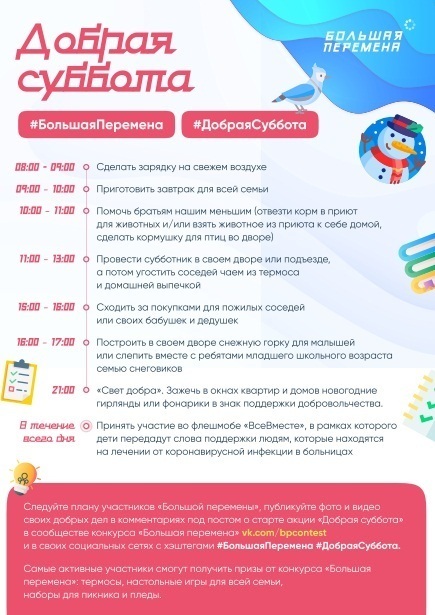 Добрая суббота

БОЛЬШАЯ ПЕРЕМЕНА

#БольшаяПеремена #ДобраяСуббота

08:00 - 09:00 Сделать зарядку на свежем воздухе

09:00 - 10:00 Приготовить завтрак для всей семьи

10:00 - 11:00 Помочь братьям нашим меньшим (отвезти корм в приют для животных и/или взять животное из приюта к себе домой, сделать кормушку для птиц во дворе)

11:00 - 13:00 Провести субботник в своем дворе или подъезде, а потом угостить соседей чаем из термоса и домашней выпечкой

15:00 - 16:00 Сходить за покупками для пожилых соседей или своих бабушек и дедушек

16:00 - 17:00 Построить в своем дворе снежную горку для малышей или слепить вместе с ребятами младшего школьного возраста семью снеговиков

21:00 «Свет добра». Зажечь в окнах квартир и домов новогодние гирлянды или фонарики в знак поддержки добровольчества.

В течение всего дня Принять участие во флешмобе «ВсеВместе», в рамках которого дети передадут слова поддержки людям, которые находятся на лечении от коронавирусной инфекции в больницах

Следуйте плану участников «Большой перемены», публикуйте фото и видео своих добрых дел в комментариях под постом о старте акции «Добрая суббота» в сообществе конкурса «Большая перемена» vk.com/bpcontest и в своих социальных сетях с хэштегами #БольшаяПеремена #ДобраяСуббота.

Самые активные участники смогут получить призы от конкурса «Большая перемена»: термосы, настольные игры для всей семьи, наборы для пикника и пледы.